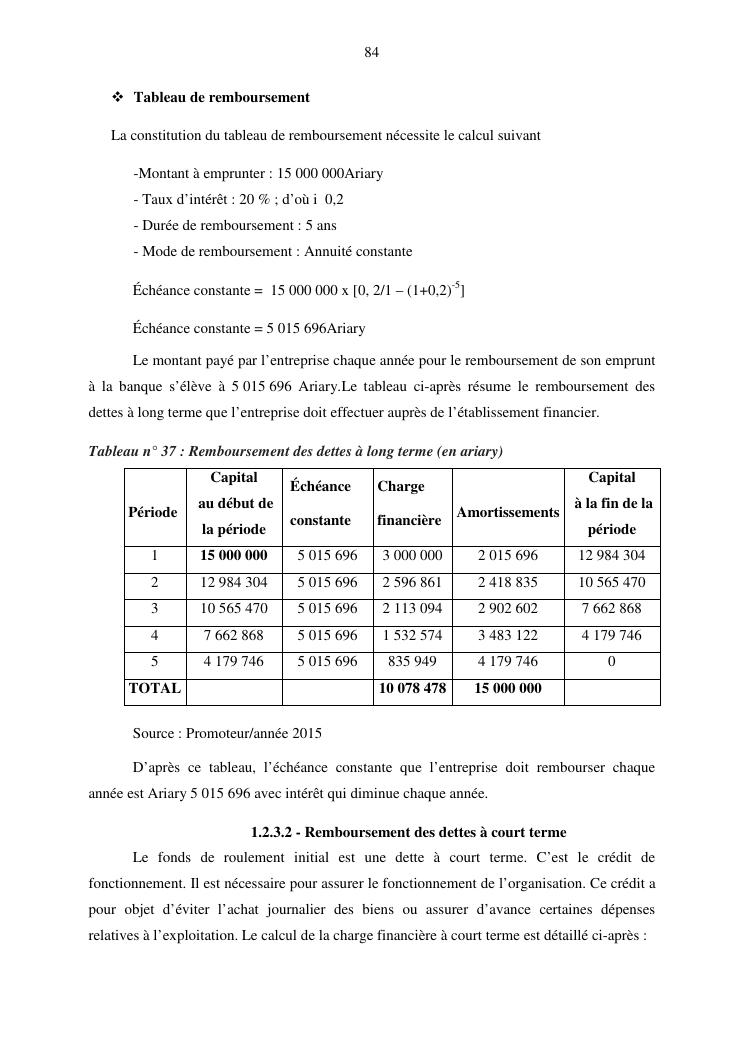 84

❖ Tableau de remboursement

La constitution du tableau de remboursement nécessite le calcul suivant

-Montant à emprunter : 15 000 000Ariary
- Taux d'intérêt : 20 % ; d'où i 0,2
- Durée de remboursement : 5 ans
- Mode de remboursement : Annuité constante

Échéance constante = 15 000 000 x [0, 2/1 – (1+0,2)$^{-5}$]

Échéance constante = 5 015 696Ariary

Le montant payé par l'entreprise chaque année pour le remboursement de son emprunt à la banque s'élève à 5 015 696 Ariary.Le tableau ci-après résume le remboursement des dettes à long terme que l'entreprise doit effectuer auprès de l'établissement financier.

Tableau n° 37 : Remboursement des dettes à long terme (en ariary)

| Période | Capital au début de la période | Échéance constante | Charge financière | Amortissements | Capital à la fin de la période |
|---|---|---|---|---|---|
| 1 | 15 000 000 | 5 015 696 | 3 000 000 | 2 015 696 | 12 984 304 |
| 2 | 12 984 304 | 5 015 696 | 2 596 861 | 2 418 835 | 10 565 470 |
| 3 | 10 565 470 | 5 015 696 | 2 113 094 | 2 902 602 | 7 662 868 |
| 4 | 7 662 868 | 5 015 696 | 1 532 574 | 3 483 122 | 4 179 746 |
| 5 | 4 179 746 | 5 015 696 | 835 949 | 4 179 746 | 0 |
| TOTAL | | | 10 078 478 | 15 000 000 | |

Source : Promoteur/année 2015

D'après ce tableau, l'échéance constante que l'entreprise doit rembourser chaque année est Ariary 5 015 696 avec intérêt qui diminue chaque année.

1.2.3.2 - Remboursement des dettes à court terme

Le fonds de roulement initial est une dette à court terme. C'est le crédit de fonctionnement. Il est nécessaire pour assurer le fonctionnement de l'organisation. Ce crédit a pour objet d'éviter l'achat journalier des biens ou assurer d'avance certaines dépenses relatives à l'exploitation. Le calcul de la charge financière à court terme est détaillé ci-après :